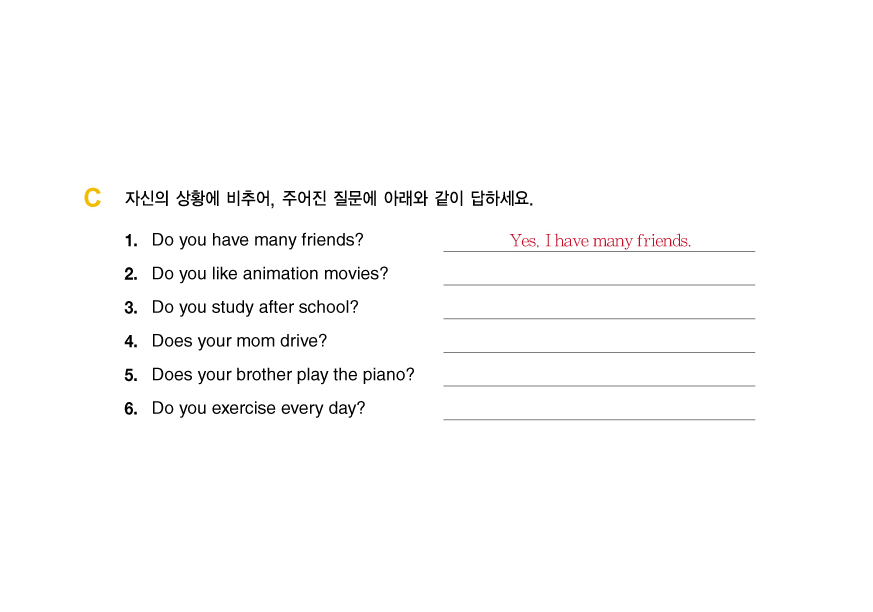 C 자신의 상황에 비추어, 주어진 질문에 아래와 같이 답하세요.

1. Do you have many friends? Yes, I have many friends.
2. Do you like animation movies?
3. Do you study after school?
4. Does your mom drive?
5. Does your brother play the piano?
6. Do you exercise every day?